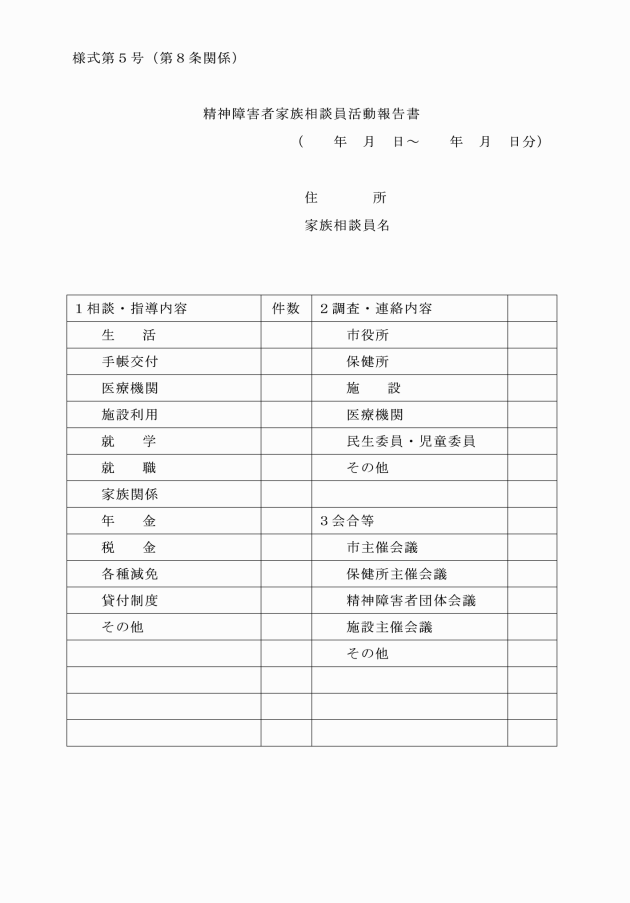 様式第５号（第８条関係）

精神障害者家族相談員活動報告書

（　　年　月　日～　　年　月　日分）

住　　　所

家族相談員名

| １相談・指導内容 | 件数 | ２調査・連絡内容 | |
|---|---|---|---|
| 生　　活 | | 市役所 | |
| 手帳交付 | | 保健所 | |
| 医療機関 | | 施　　設 | |
| 施設利用 | | 医療機関 | |
| 就　　学 | | 民生委員・児童委員 | |
| 就　　職 | | その他 | |
| 家族関係 | | | |
| 年　　金 | | ３会合等 | |
| 税　　金 | | 市主催会議 | |
| 各種減免 | | 保健所主催会議 | |
| 貸付制度 | | 精神障害者団体会議 | |
| その他 | | 施設主催会議 | |
| | | その他 | |
| | | | |
| | | | |
| | | | |